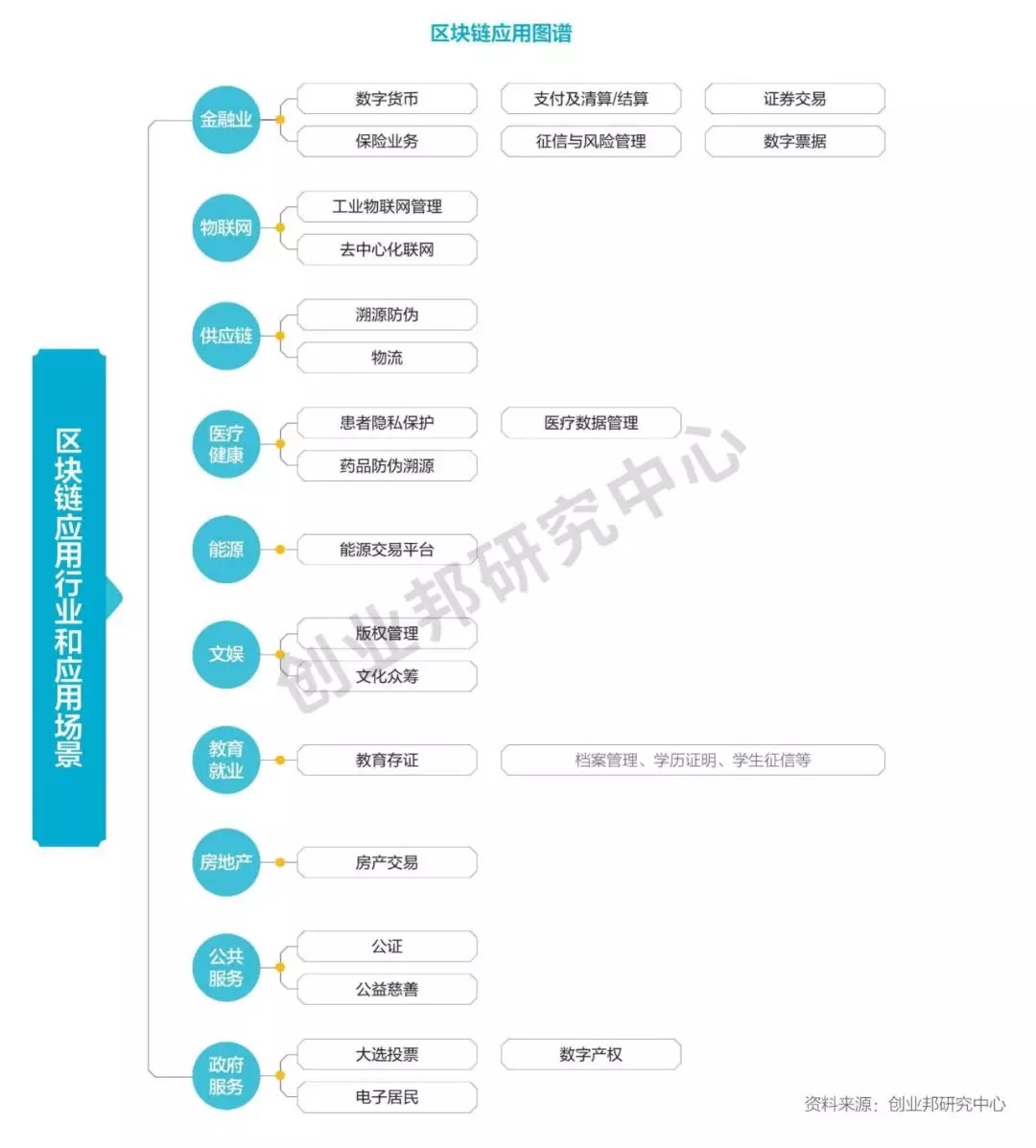 区块链应用图谱

区块链应用行业和应用场景

金融业
数字货币
支付及清算/结算
证券交易
保险业务
征信与风险管理
数字票据

物联网
工业物联网管理
去中心化联网

供应链
溯源防伪
物流

医疗健康
患者隐私保护
医疗数据管理
药品防伪溯源

能源
能源交易平台

文娱
版权管理
文化众筹

教育就业
教育存证
档案管理、学历证明、学生征信等

房地产
房产交易

公共服务
公证
公益慈善

政府服务
大选投票
数字产权
电子居民

创业邦研究中心

资料来源：创业邦研究中心